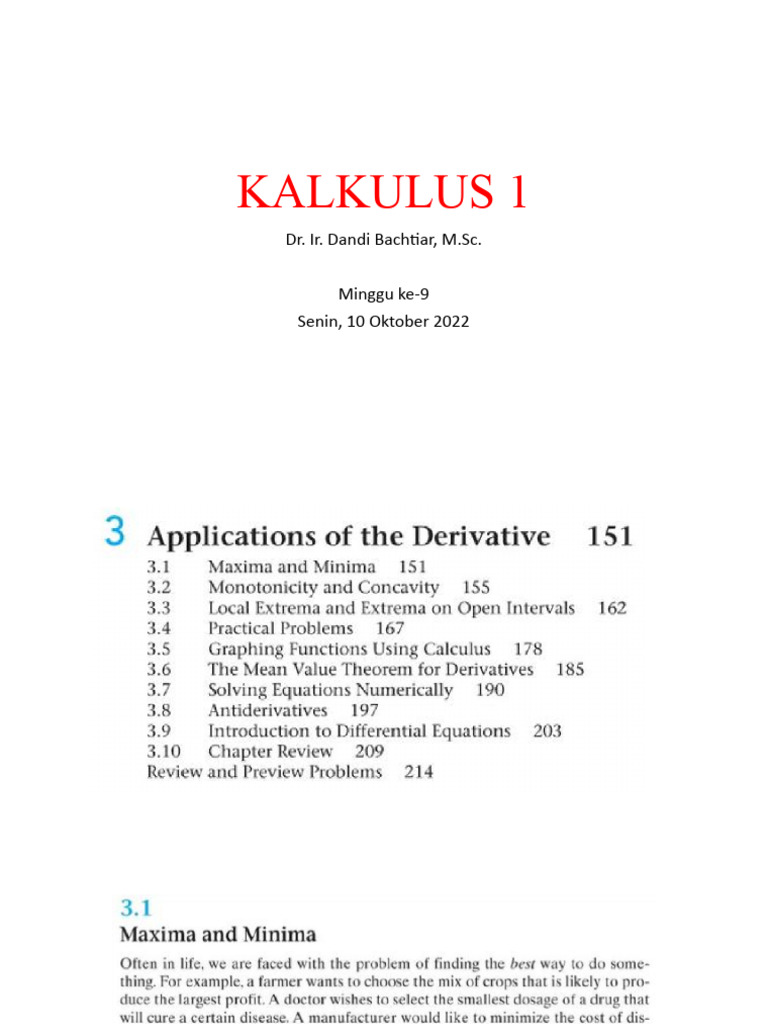 KALKULUS 1

Dr. Ir. Dandi Bachtiar, M.Sc.

Minggu ke-9
Senin, 10 Oktober 2022

3 Applications of the Derivative 151

3.1 Maxima and Minima 151
3.2 Monotonicity and Concavity 155
3.3 Local Extrema and Extrema on Open Intervals 162
3.4 Practical Problems 167
3.5 Graphing Functions Using Calculus 178
3.6 The Mean Value Theorem for Derivatives 185
3.7 Solving Equations Numerically 190
3.8 Antiderivatives 197
3.9 Introduction to Differential Equations 203
3.10 Chapter Review 209
Review and Preview Problems 214

3.1
Maxima and Minima

Often in life, we are faced with the problem of finding the best way to do something. For example, a farmer wants to choose the mix of crops that is likely to produce the largest profit. A doctor wishes to select the smallest dosage of a drug that will cure a certain disease. A manufacturer would like to minimize the cost of dis-